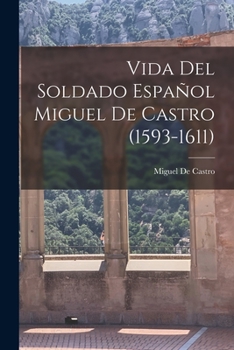 Vida Del Soldado Español Miguel De Castro (1593-1611)

Miguel De Castro